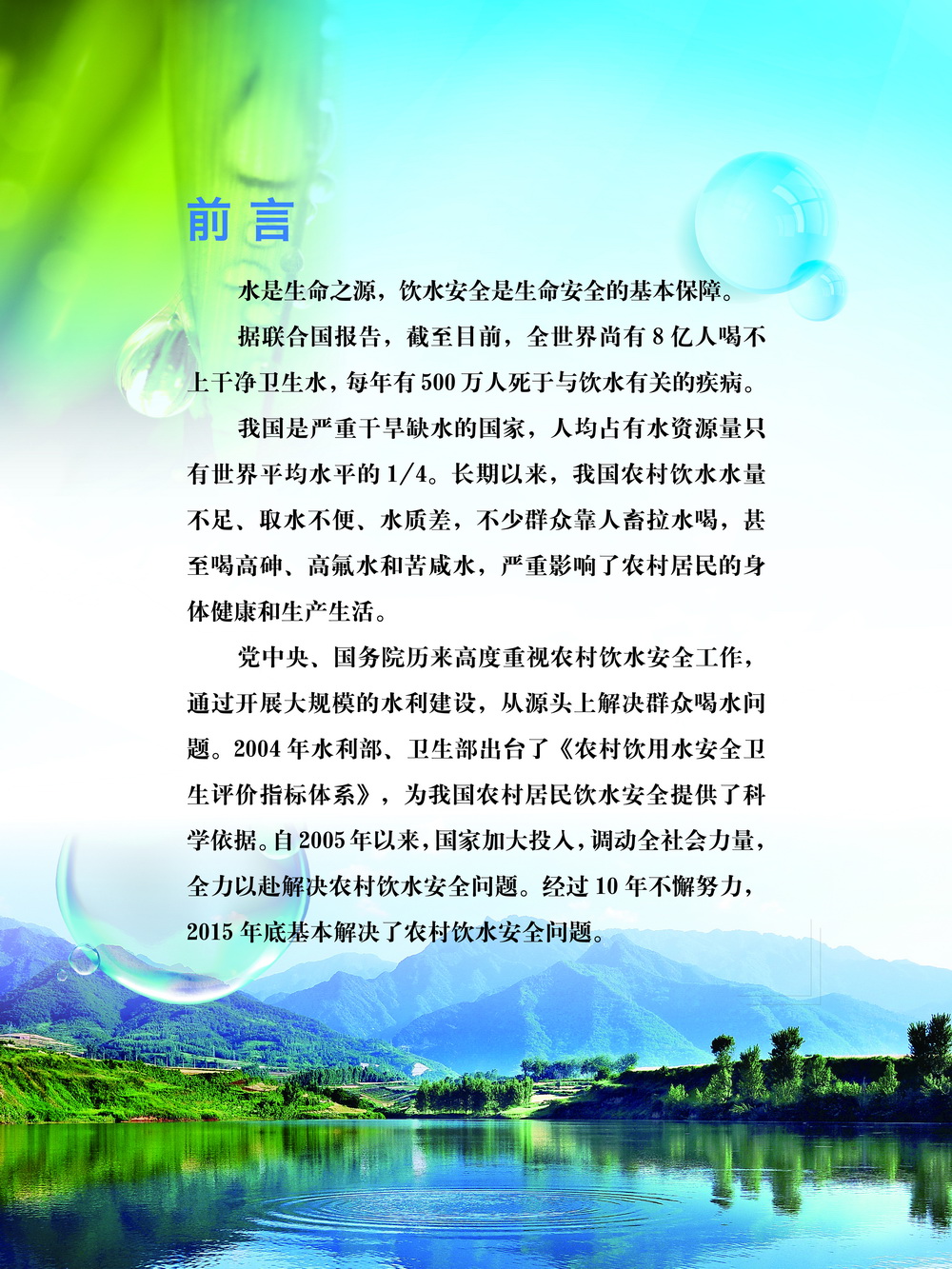 前言

水是生命之源，饮水安全是生命安全的基本保障。

据联合国报告，截至目前，全世界尚有 8 亿人喝不上干净卫生水，每年有 500 万人死于与饮水有关的疾病。

我国是严重干旱缺水的国家，人均占有水资源量只有世界平均水平的 1/4。长期以来，我国农村饮水水量不足、取水不便、水质差，不少群众靠人畜拉水喝，甚至喝高砷、高氟水和苦咸水，严重影响了农村居民的身体健康和生产生活。

党中央、国务院历来高度重视农村饮水安全工作，通过开展大规模的水利建设，从源头上解决群众喝水问题。2004 年水利部、卫生部出台了《农村饮用水安全卫生评价指标体系》，为我国农村居民饮水安全提供了科学依据。自 2005 年以来，国家加大投入，调动全社会力量，全力以赴解决农村饮水安全问题。经过 10 年不懈努力，2015 年底基本解决了农村饮水安全问题。